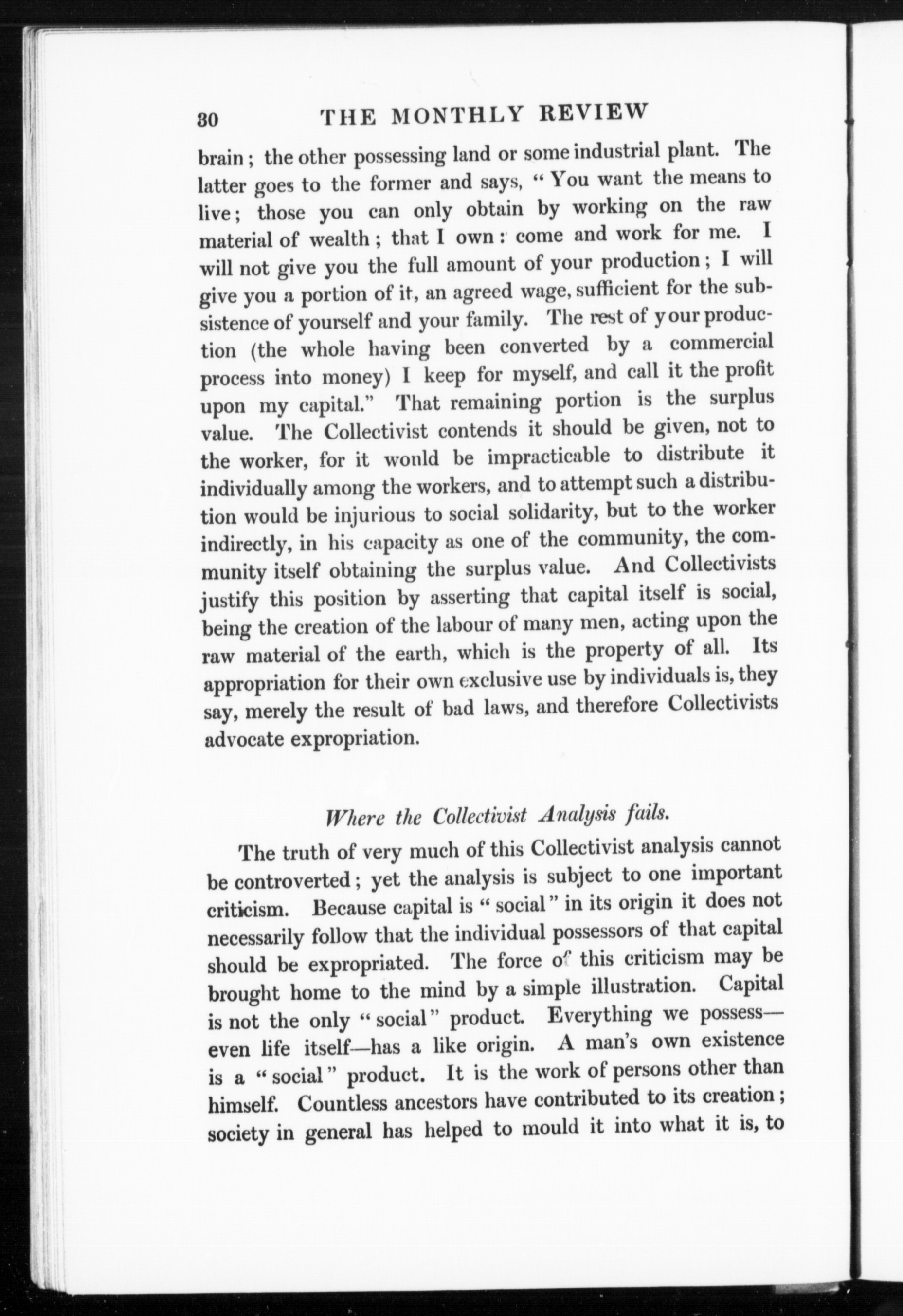 30 THE MONTHLY REVIEW

brain; the other possessing land or some industrial plant. The latter goes to the former and says, "You want the means to live; those you can only obtain by working on the raw material of wealth; that I own: come and work for me. I will not give you the full amount of your production; I will give you a portion of it, an agreed wage, sufficient for the subsistence of yourself and your family. The rest of your production (the whole having been converted by a commercial process into money) I keep for myself, and call it the profit upon my capital." That remaining portion is the surplus value. The Collectivist contends it should be given, not to the worker, for it would be impracticable to distribute it individually among the workers, and to attempt such a distribution would be injurious to social solidarity, but to the worker indirectly, in his capacity as one of the community, the community itself obtaining the surplus value. And Collectivists justify this position by asserting that capital itself is social, being the creation of the labour of many men, acting upon the raw material of the earth, which is the property of all. Its appropriation for their own exclusive use by individuals is, they say, merely the result of bad laws, and therefore Collectivists advocate expropriation.

Where the Collectivist Analysis fails.

The truth of very much of this Collectivist analysis cannot be controverted; yet the analysis is subject to one important criticism. Because capital is "social" in its origin it does not necessarily follow that the individual possessors of that capital should be expropriated. The force of this criticism may be brought home to the mind by a simple illustration. Capital is not the only "social" product. Everything we possess—even life itself—has a like origin. A man's own existence is a "social" product. It is the work of persons other than himself. Countless ancestors have contributed to its creation; society in general has helped to mould it into what it is, to